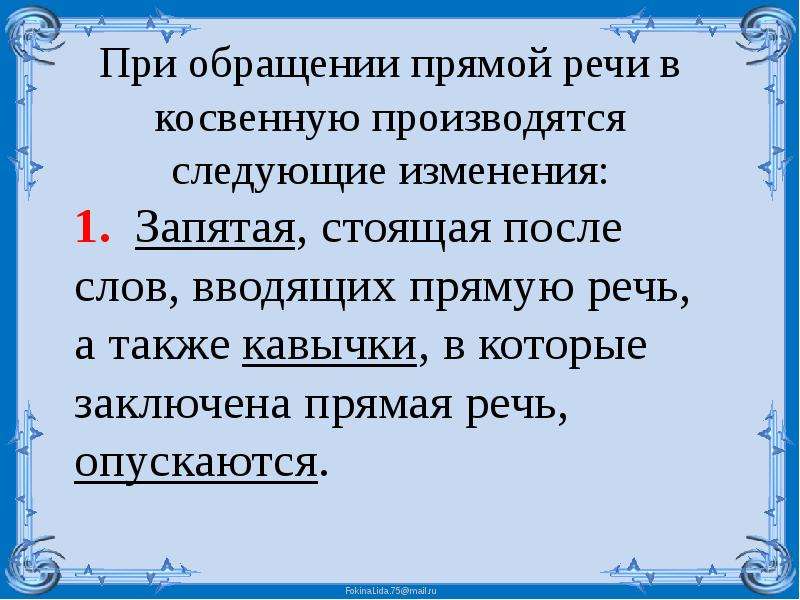 При обращении прямой речи в косвенную производятся следующие изменения:

1. Запятая, стоящая после слов, вводящих прямую речь, а также кавычки, в которые заключена прямая речь, опускаются.

FokinaLida.75@mail.ru